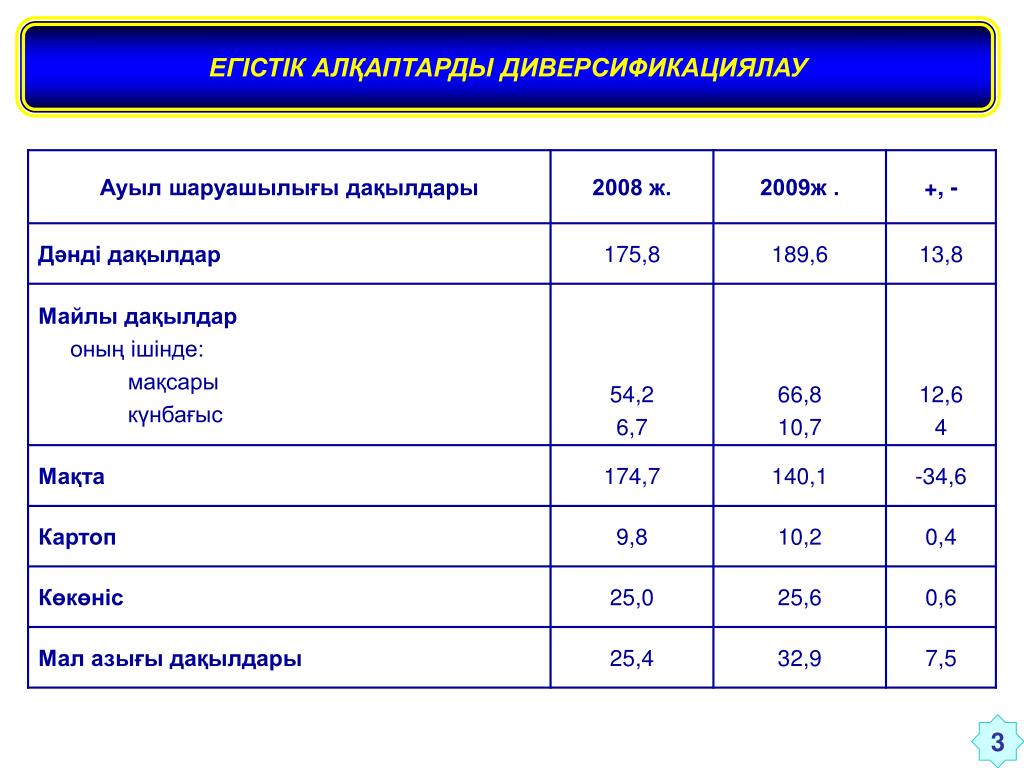 ЕГІСТІК АЛҚАПТАРДЫ ДИВЕРСИФИКАЦИЯЛАУ

| Ауыл шаруашылығы дақылдары | 2008 ж. | 2009ж . | +, - |
|---|---|---|---|
| Дәнді дақылдар | 175,8 | 189,6 | 13,8 |
| Майлы дақылдар оның ішінде: мақсары күнбағыс | 54,2 6,7 | 66,8 10,7 | 12,6 4 |
| Мақта | 174,7 | 140,1 | -34,6 |
| Картоп | 9,8 | 10,2 | 0,4 |
| Көкөніс | 25,0 | 25,6 | 0,6 |
| Мал азығы дақылдары | 25,4 | 32,9 | 7,5 |

3